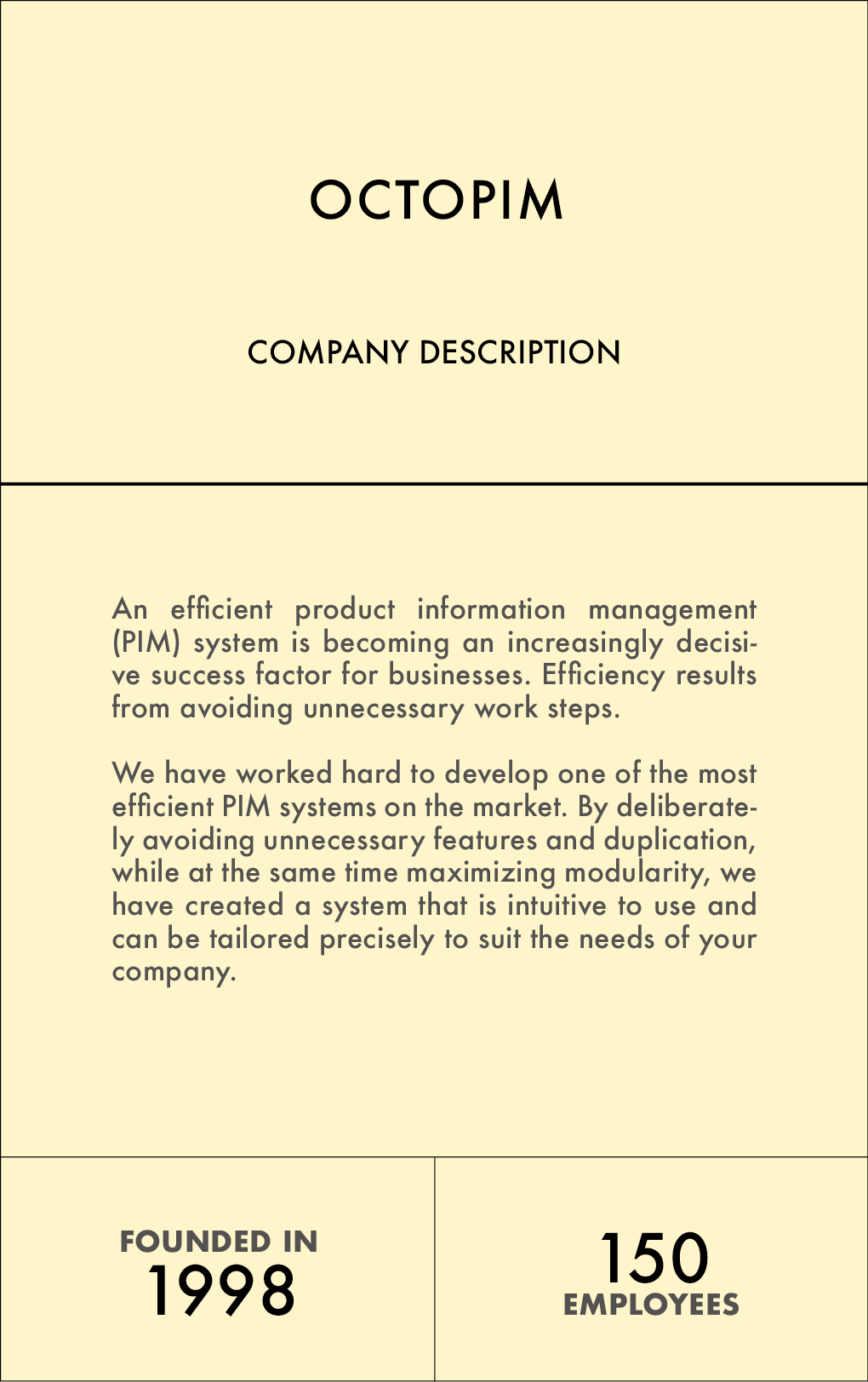 OCTOPIM

COMPANY DESCRIPTION

An efficient product information management (PIM) system is becoming an increasingly decisive success factor for businesses. Efficiency results from avoiding unnecessary work steps.

We have worked hard to develop one of the most efficient PIM systems on the market. By deliberately avoiding unnecessary features and duplication, while at the same time maximizing modularity, we have created a system that is intuitive to use and can be tailored precisely to suit the needs of your company.

FOUNDED IN
1998

150
EMPLOYEES